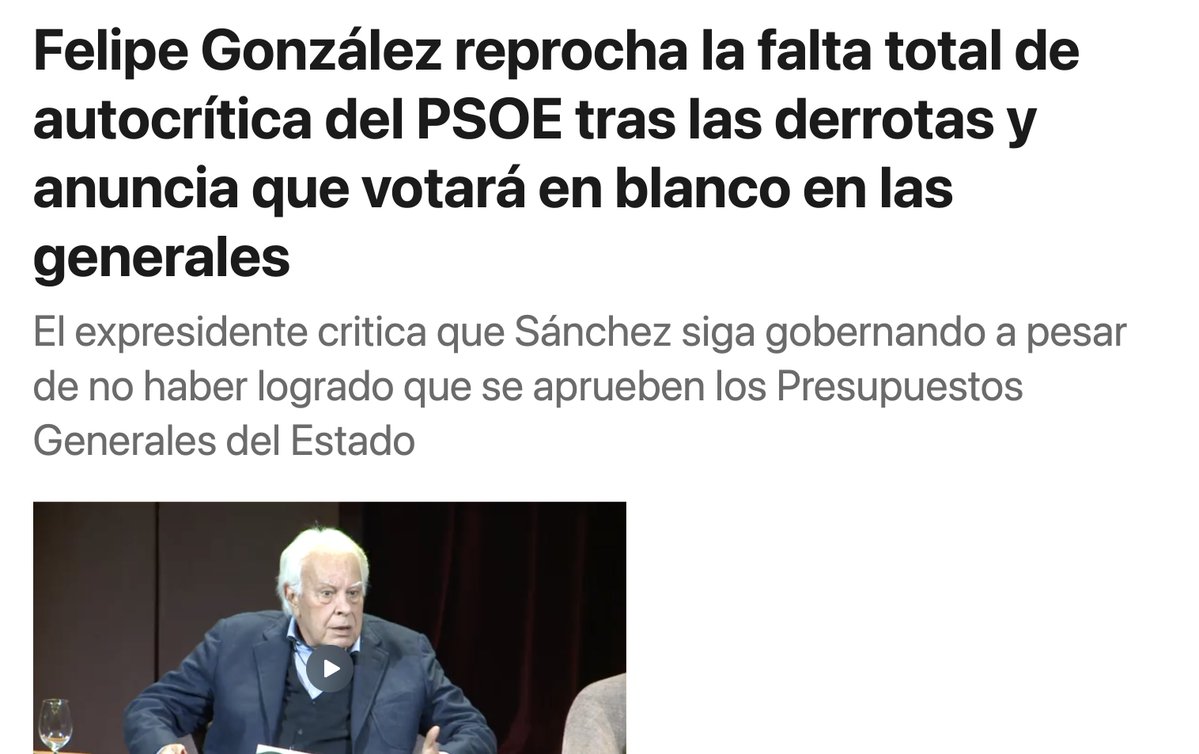 Felipe González reprocha la falta total de autocrítica del PSOE tras las derrotas y anuncia que votará en blanco en las generales

El expresidente critica que Sánchez siga gobernando a pesar de no haber logrado que se aprueben los Presupuestos Generales del Estado